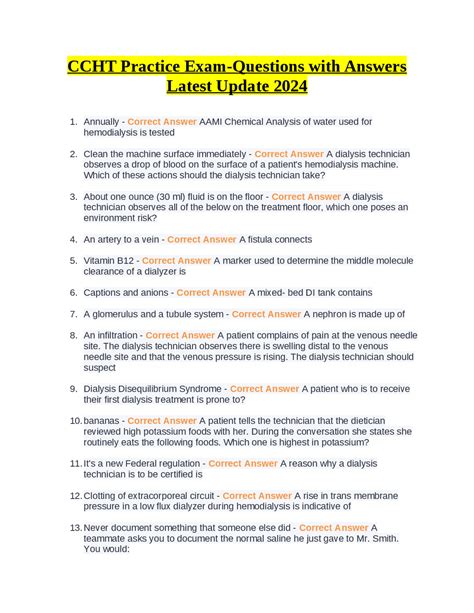 CCHT Practice Exam-Questions with Answers Latest Update 2024

1. Annually - Correct Answer AAMI Chemical Analysis of water used for hemodialysis is tested

2. Clean the machine surface immediately - Correct Answer A dialysis technician observes a drop of blood on the surface of a patient's hemodialysis machine. Which of these actions should the dialysis technician take?

3. About one ounce (30 ml) fluid is on the floor - Correct Answer A dialysis technician observes all of the below on the treatment floor, which one poses an environment risk?

4. An artery to a vein - Correct Answer A fistula connects

5. Vitamin B12 - Correct Answer A marker used to determine the middle molecule clearance of a dialyzer is

6. Captions and anions - Correct Answer A mixed- bed DI tank contains

7. A glomerulus and a tubule system - Correct Answer A nephron is made up of

8. An infiltration - Correct Answer A patient complains of pain at the venous needle site. The dialysis technician observes there is swelling distal to the venous needle site and that the venous pressure is rising. The dialysis technician should suspect

9. Dialysis Disequilibrium Syndrome - Correct Answer A patient who is to receive their first dialysis treatment is prone to?

10. bananas - Correct Answer A patient tells the technician that the dietician reviewed high potassium foods with her. During the conversation she states she routinely eats the following foods. Which one is highest in potassium?

11. It's a new Federal regulation - Correct Answer A reason why a dialysis technician is to be certified is

12. Clotting of extracorporeal circuit - Correct Answer A rise in trans membrane pressure in a low flux dialyzer during hemodialysis is indicative of

13. Never document something that someone else did - Correct Answer A teammate asks you to document the normal saline he just gave to Mr. Smith. You would: